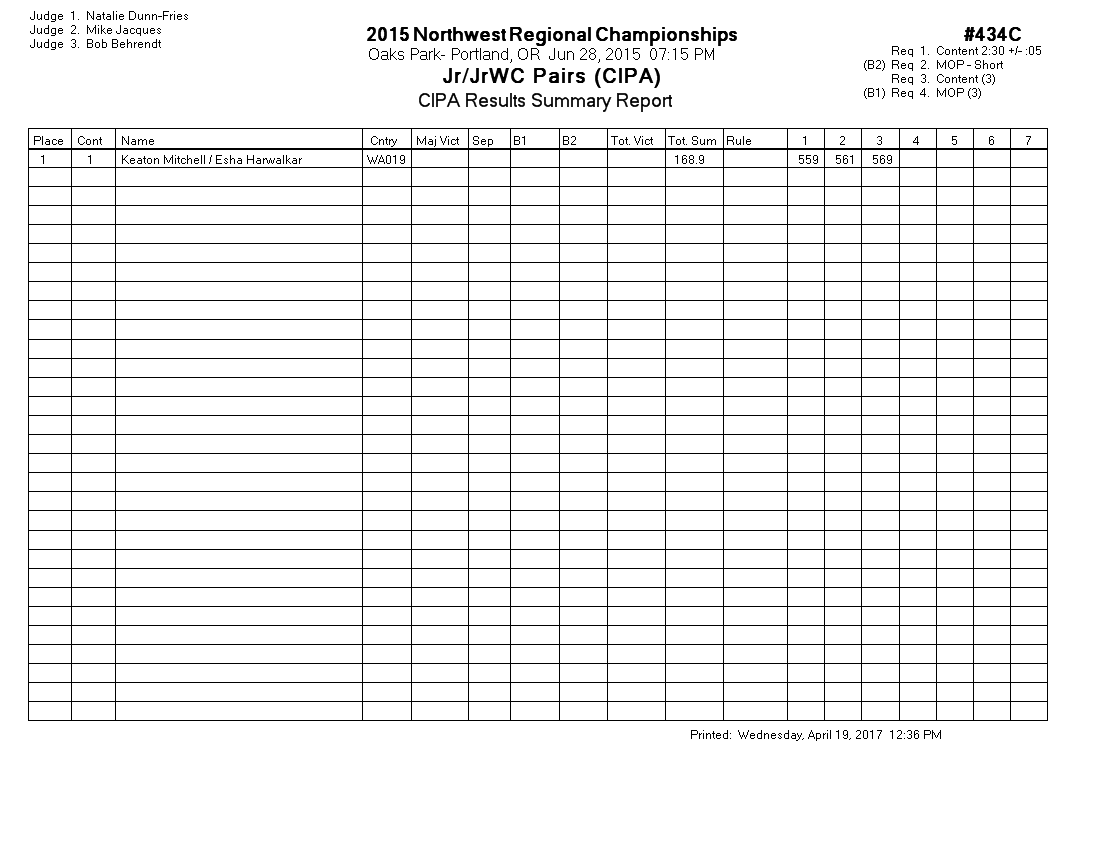 Judge 1. Natalie Dunn-Fries
Judge 2. Mike Jacques
Judge 3. Bob Behrendt

2015 Northwest Regional Championships
Oaks Park- Portland, OR Jun 28, 2015 07:15 PM
Jr/JrWC Pairs (CIPA)
CIPA Results Summary Report

#434C
Req 1. Content 2:30 +/- :05
(B2) Req 2. MOP - Short
Req 3. Content (3)
(B1) Req 4. MOP (3)

| Place | Cont | Name | Cntry | Maj Vict | Sep | B1 | B2 | Tot. Vict | Tot. Sum | Rule | 1 | 2 | 3 | 4 | 5 | 6 | 7 |
|---|---|---|---|---|---|---|---|---|---|---|---|---|---|---|---|---|---|
| 1 | 1 | Keaton Mitchell / Esha Harwalkar | WA019 | | | | | | 168.9 | | 559 | 561 | 569 | | | | |

Printed: Wednesday, April 19, 2017 12:36 PM